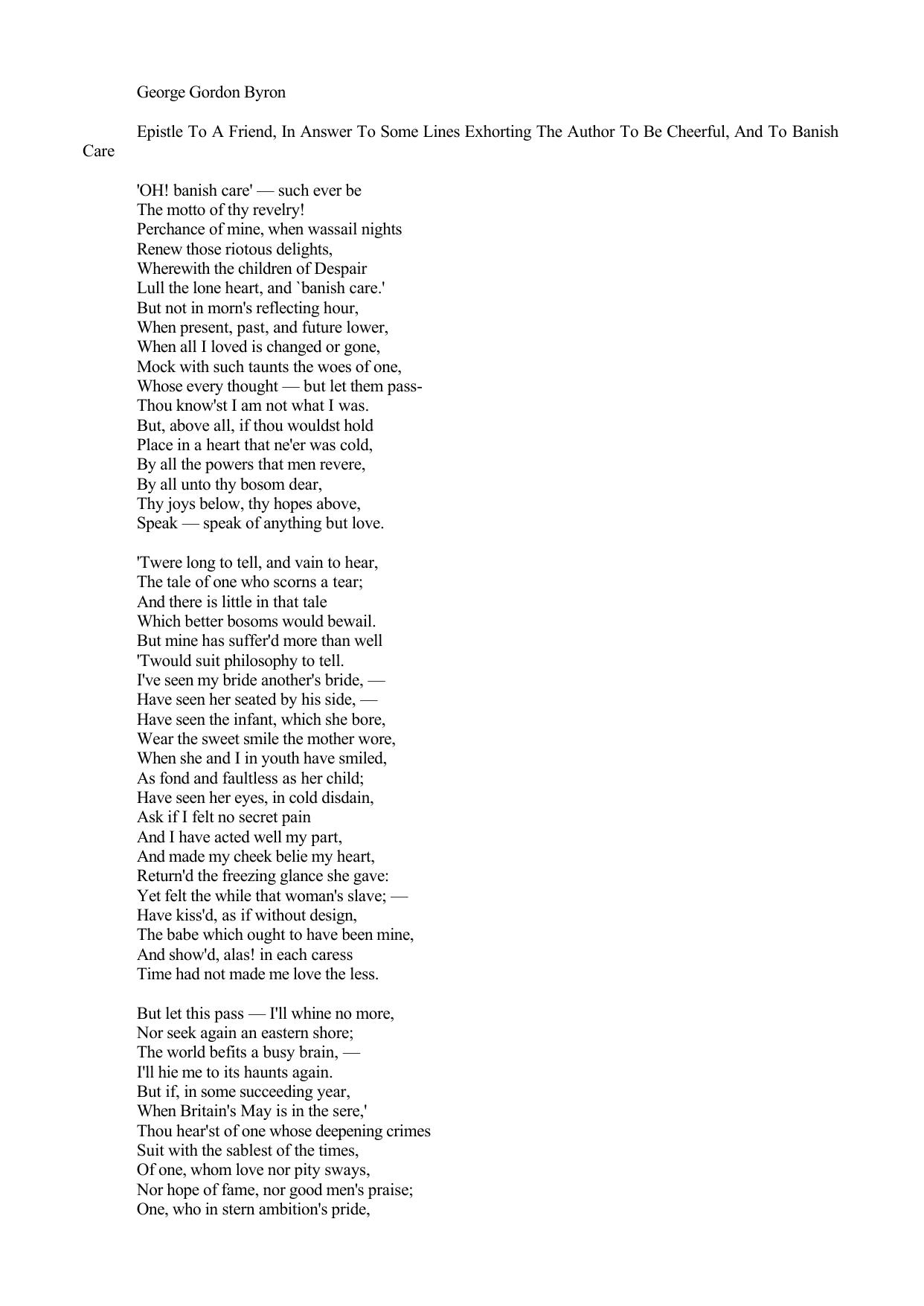 George Gordon Byron

Epistle To A Friend, In Answer To Some Lines Exhorting The Author To Be Cheerful, And To Banish Care

'OH! banish care' — such ever be
The motto of thy revelry!
Perchance of mine, when wassail nights
Renew those riotous delights,
Wherewith the children of Despair
Lull the lone heart, and `banish care.'
But not in morn's reflecting hour,
When present, past, and future lower,
When all I loved is changed or gone,
Mock with such taunts the woes of one,
Whose every thought — but let them pass-
Thou know'st I am not what I was.
But, above all, if thou wouldst hold
Place in a heart that ne'er was cold,
By all the powers that men revere,
By all unto thy bosom dear,
Thy joys below, thy hopes above,
Speak — speak of anything but love.

'Twere long to tell, and vain to hear,
The tale of one who scorns a tear;
And there is little in that tale
Which better bosoms would bewail.
But mine has suffer'd more than well
'Twould suit philosophy to tell.
I've seen my bride another's bride, —
Have seen her seated by his side, —
Have seen the infant, which she bore,
Wear the sweet smile the mother wore,
When she and I in youth have smiled,
As fond and faultless as her child;
Have seen her eyes, in cold disdain,
Ask if I felt no secret pain
And I have acted well my part,
And made my cheek belie my heart,
Return'd the freezing glance she gave:
Yet felt the while that woman's slave; —
Have kiss'd, as if without design,
The babe which ought to have been mine,
And show'd, alas! in each caress
Time had not made me love the less.

But let this pass — I'll whine no more,
Nor seek again an eastern shore;
The world befits a busy brain, —
I'll hie me to its haunts again.
But if, in some succeeding year,
When Britain's May is in the sere,'
Thou hear'st of one whose deepening crimes
Suit with the sablest of the times,
Of one, whom love nor pity sways,
Nor hope of fame, nor good men's praise;
One, who in stern ambition's pride,